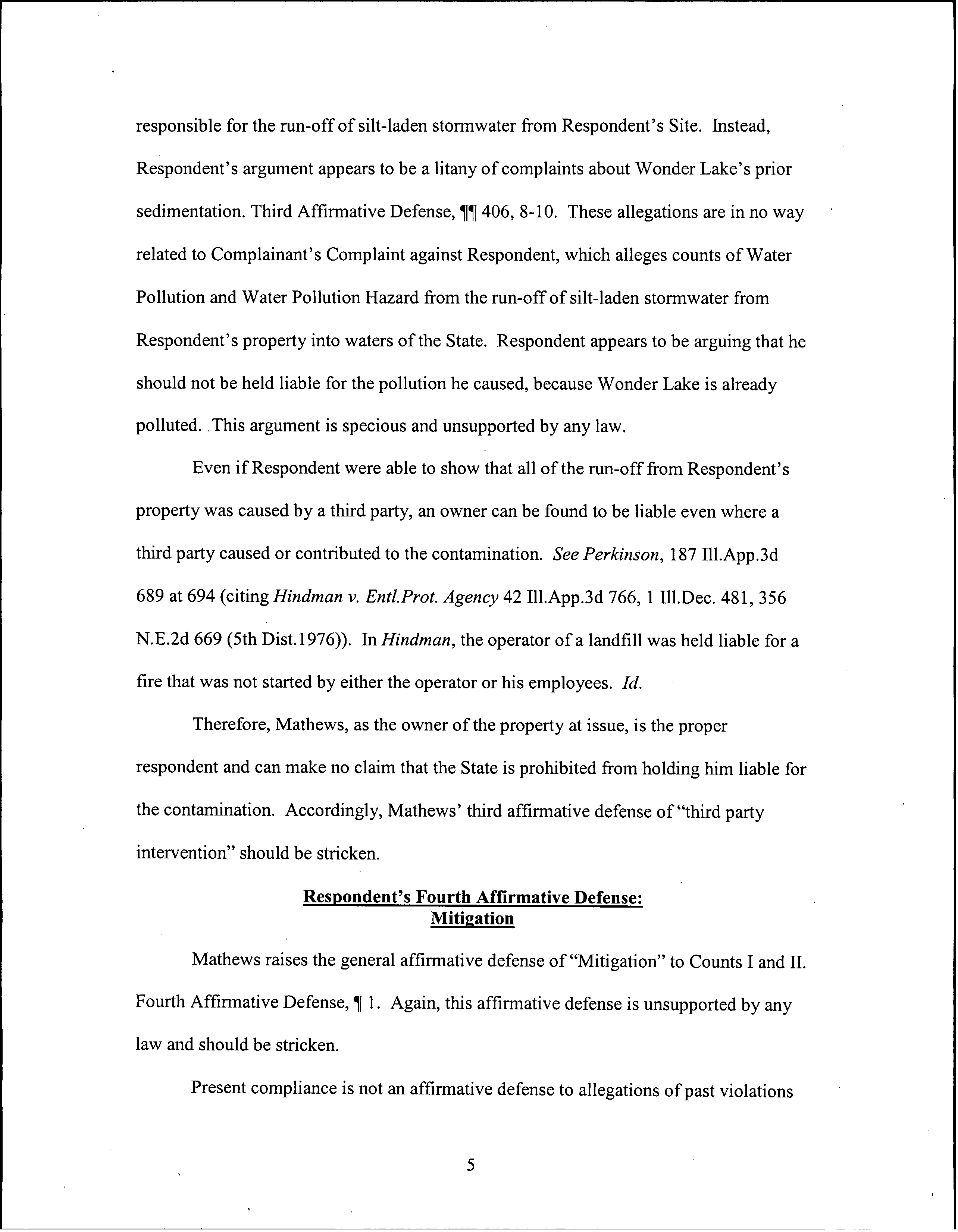 responsible for the run-off of silt-laden stormwater from Respondent's Site. Instead, Respondent's argument appears to be a litany of complaints about Wonder Lake's prior sedimentation. Third Affirmative Defense, ¶¶ 406, 8-10. These allegations are in no way related to Complainant's Complaint against Respondent, which alleges counts of Water Pollution and Water Pollution Hazard from the run-off of silt-laden stormwater from Respondent's property into waters of the State. Respondent appears to be arguing that he should not be held liable for the pollution he caused, because Wonder Lake is already polluted. This argument is specious and unsupported by any law.

Even if Respondent were able to show that all of the run-off from Respondent's property was caused by a third party, an owner can be found to be liable even where a third party caused or contributed to the contamination. See Perkinson, 187 Ill.App.3d 689 at 694 (citing Hindman v. Entl.Prot. Agency 42 Ill.App.3d 766, 1 Ill.Dec. 481, 356 N.E.2d 669 (5th Dist.1976)). In Hindman, the operator of a landfill was held liable for a fire that was not started by either the operator or his employees. Id.

Therefore, Mathews, as the owner of the property at issue, is the proper respondent and can make no claim that the State is prohibited from holding him liable for the contamination. Accordingly, Mathews' third affirmative defense of "third party intervention" should be stricken.

Respondent's Fourth Affirmative Defense:
Mitigation

Mathews raises the general affirmative defense of "Mitigation" to Counts I and II. Fourth Affirmative Defense, ¶ 1. Again, this affirmative defense is unsupported by any law and should be stricken.

Present compliance is not an affirmative defense to allegations of past violations

5